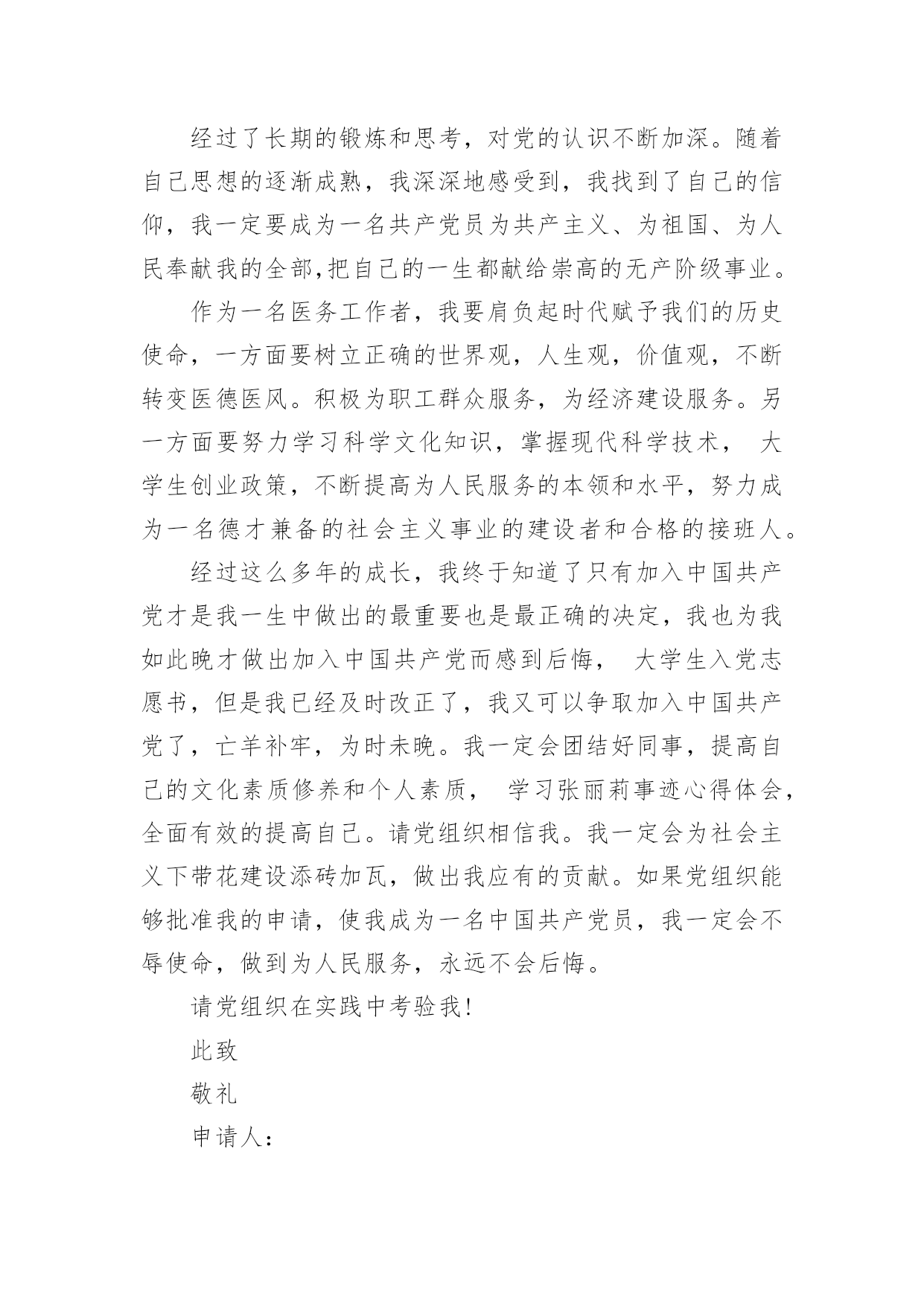 经过了长期的锻炼和思考，对党的认识不断加深。随着自己思想的逐渐成熟，我深深地感受到，我找到了自己的信仰，我一定要成为一名共产党员为共产主义、为祖国、为人民奉献我的全部,把自己的一生都献给崇高的无产阶级事业。

作为一名医务工作者，我要肩负起时代赋予我们的历史使命，一方面要树立正确的世界观，人生观，价值观，不断转变医德医风。积极为职工群众服务，为经济建设服务。另一方面要努力学习科学文化知识，掌握现代科学技术， 大学生创业政策，不断提高为人民服务的本领和水平，努力成为一名德才兼备的社会主义事业的建设者和合格的接班人。

经过这么多年的成长，我终于知道了只有加入中国共产党才是我一生中做出的最重要也是最正确的决定，我也为我如此晚才做出加入中国共产党而感到后悔， 大学生入党志愿书，但是我已经及时改正了，我又可以争取加入中国共产党了，亡羊补牢，为时未晚。我一定会团结好同事，提高自己的文化素质修养和个人素质， 学习张丽莉事迹心得体会，全面有效的提高自己。请党组织相信我。我一定会为社会主义下带花建设添砖加瓦，做出我应有的贡献。如果党组织能够批准我的申请，使我成为一名中国共产党员，我一定会不辱使命，做到为人民服务，永远不会后悔。

请党组织在实践中考验我!

此致

敬礼

申请人: